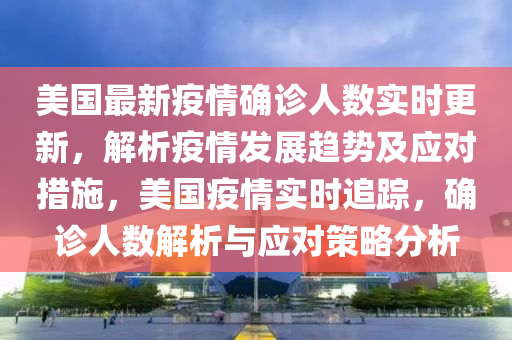 美国最新疫情确诊人数实时更新，解析疫情发展趋势及应对措施，美国疫情实时追踪，确诊人数解析与应对策略分析